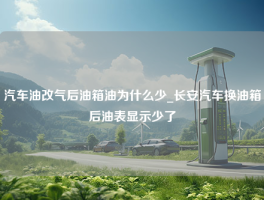 汽车油改气后油箱油为什么少_长安汽车换油箱后油表显示少了